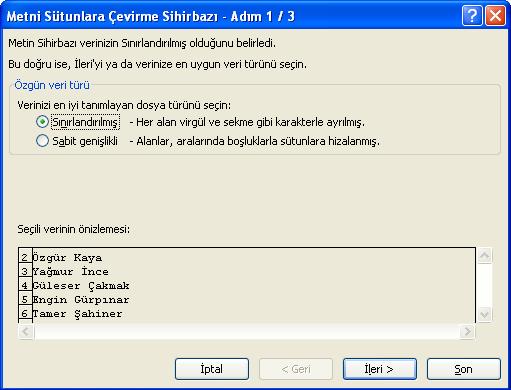 Metni Sütunlara Çevirme Sihirbazı - Adım 1 / 3

Metin Sihirbazı verinizin Sınırlandırılmış olduğunu belirledi.

Bu doğru ise, İleri'yi ya da verinize en uygun veri türünü seçin.

Özgün veri türü

Verinizi en iyi tanımlayan dosya türünü seçin:

Sınırlandırılmış - Her alan virgül ve sekme gibi karakterle ayrılmış.

Sabit genişlikli - Alanlar, aralarında boşluklarla sütunlara hizalanmış.

Seçili verinin önizlemesi:

2 Özgür Kaya
3 Yağmur İnce
4 Güleser Çakmak
5 Engin Gürpınar
6 Tamer Şahiner

İptal

< Geri

İleri >

Son